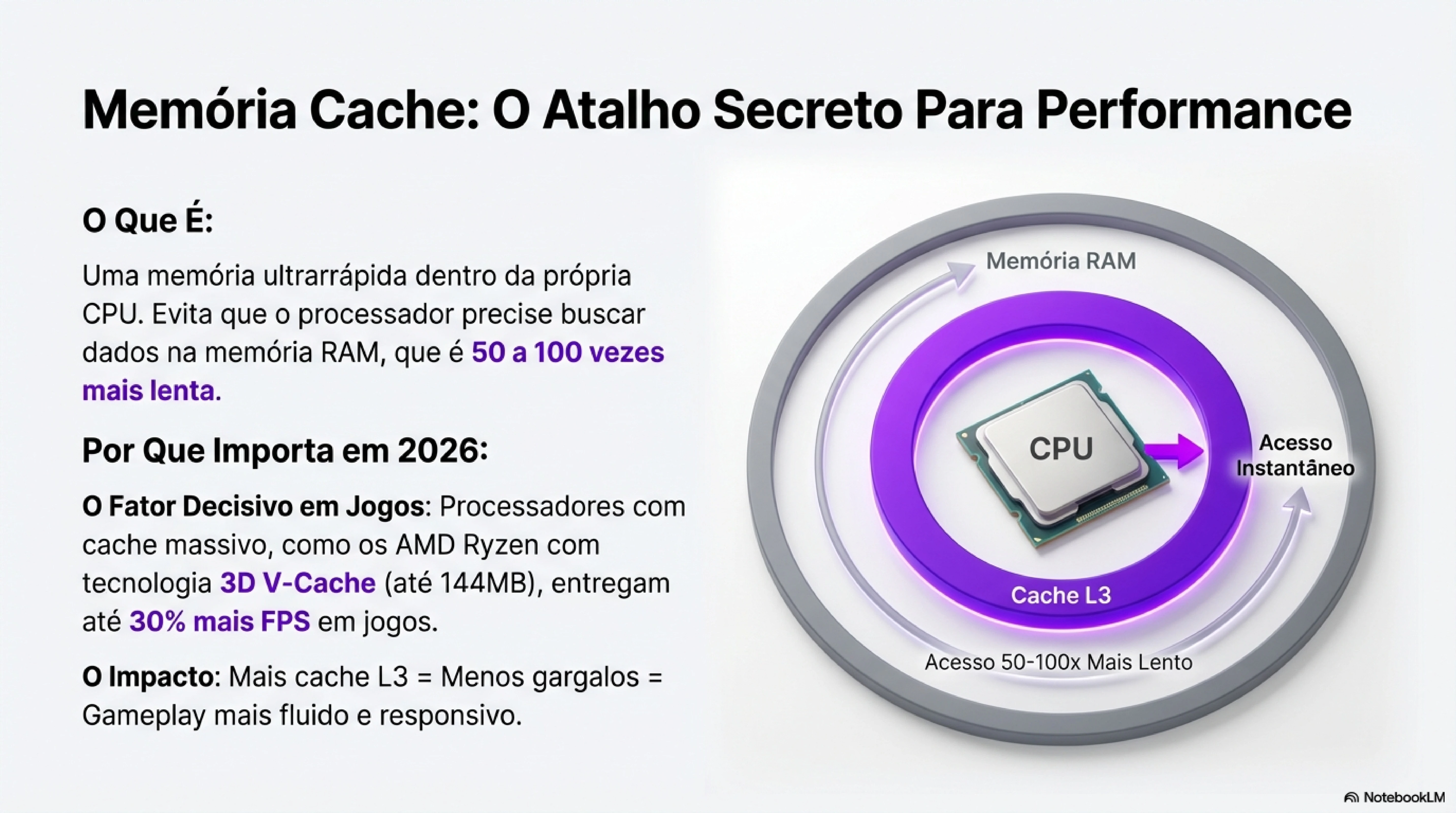 Memória Cache: O Atalho Secreto Para Performance

O Que É:

Uma memória ultrarrápida dentro da própria CPU. Evita que o processador precise buscar dados na memória RAM, que é 50 a 100 vezes mais lenta.

Por Que Importa em 2026:

O Fator Decisivo em Jogos: Processadores com cache massivo, como os AMD Ryzen com tecnologia 3D V-Cache (até 144MB), entregam até 30% mais FPS em jogos.

O Impacto: Mais cache L3 = Menos gargalos = Gameplay mais fluido e responsivo.

Memória RAM

CPU

Acesso Instantâneo

Cache L3

Acesso 50-100x Mais Lento

NotebookLM